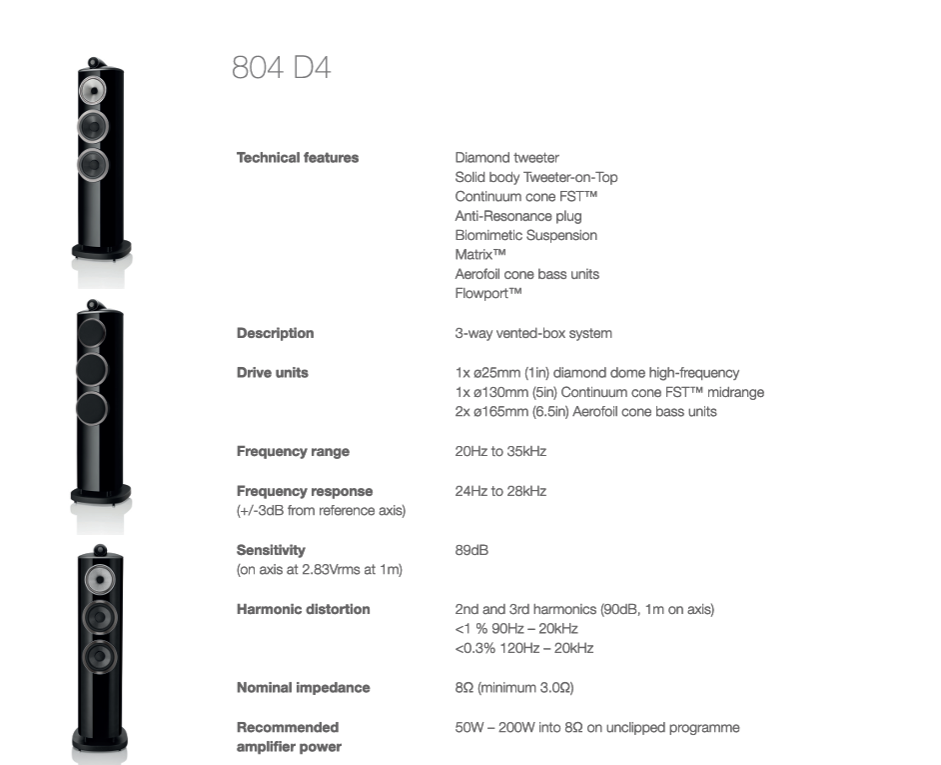 804 D4

| | |
|---|---|
| **Technical features** | Diamond tweeter<br>Solid body Tweeter-on-Top<br>Continuum cone FST™<br>Anti-Resonance plug<br>Biomimetic Suspension<br>Matrix™<br>Aerofoil cone bass units<br>Flowport™ |
| **Description** | 3-way vented-box system |
| **Drive units** | 1x ø25mm (1in) diamond dome high-frequency<br>1x ø130mm (5in) Continuum cone FST™ midrange<br>2x ø165mm (6.5in) Aerofoil cone bass units |
| **Frequency range** | 20Hz to 35kHz |
| **Frequency response**<br>(+/-3dB from reference axis) | 24Hz to 28kHz |
| **Sensitivity**<br>(on axis at 2.83Vrms at 1m) | 89dB |
| **Harmonic distortion** | 2nd and 3rd harmonics (90dB, 1m on axis)<br><1 % 90Hz – 20kHz<br><0.3% 120Hz – 20kHz |
| **Nominal impedance** | 8Ω (minimum 3.0Ω) |
| **Recommended amplifier power** | 50W – 200W into 8Ω on unclipped programme |